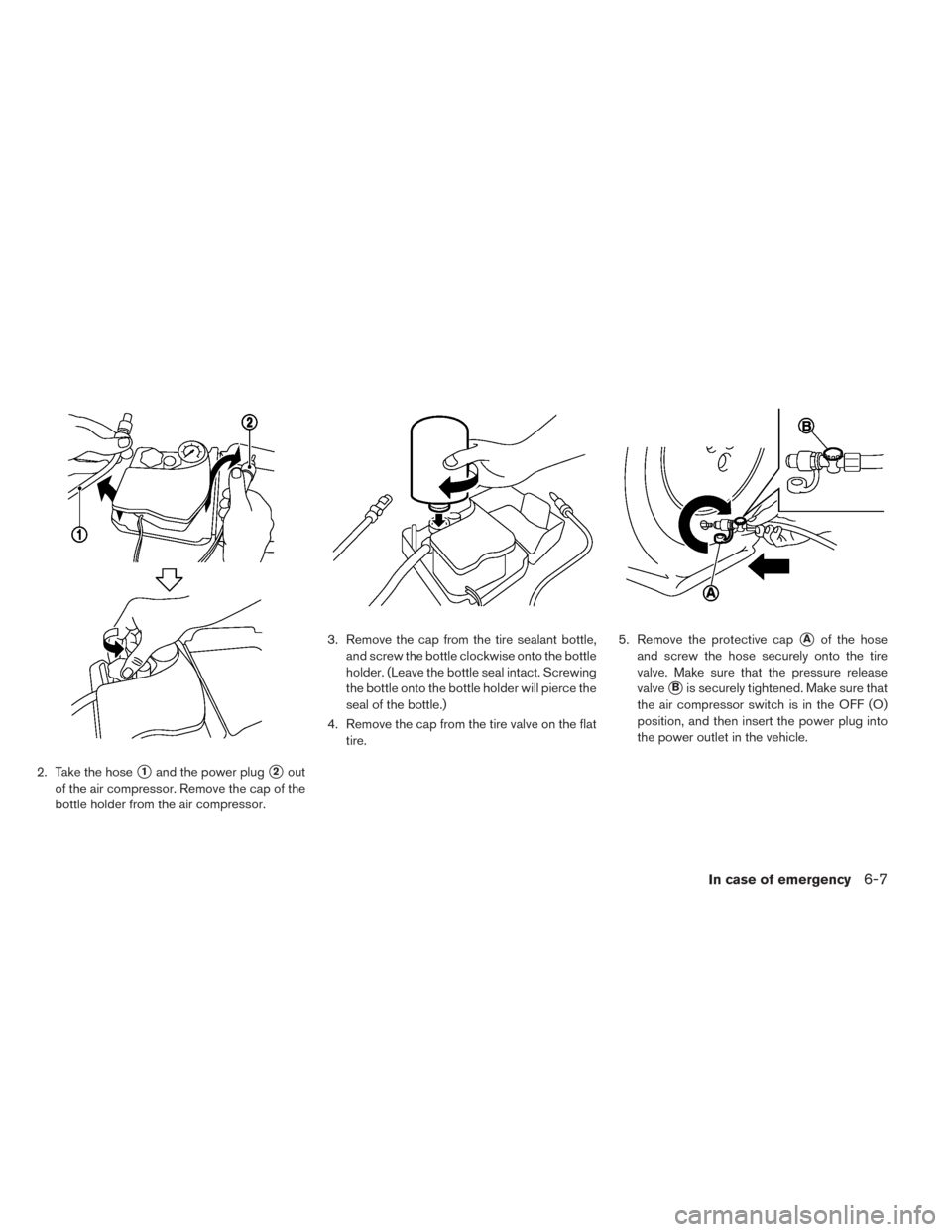 2

1

2. Take the hose 1 and the power plug 2 out of the air compressor. Remove the cap of the bottle holder from the air compressor.

3. Remove the cap from the tire sealant bottle, and screw the bottle clockwise onto the bottle holder. (Leave the bottle seal intact. Screwing the bottle onto the bottle holder will pierce the seal of the bottle.)

4. Remove the cap from the tire valve on the flat tire.

B

A

5. Remove the protective cap A of the hose and screw the hose securely onto the tire valve. Make sure that the pressure release valve B is securely tightened. Make sure that the air compressor switch is in the OFF (O) position, and then insert the power plug into the power outlet in the vehicle.

In case of emergency 6-7

carmanualsonline.info